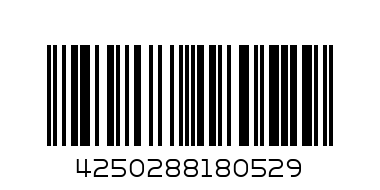 4250288180529